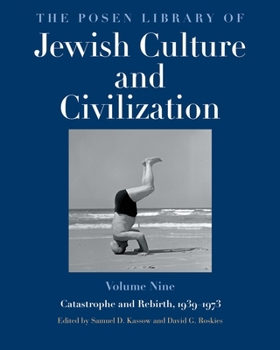 THE POSEN LIBRARY OF
Jewish Culture and Civilization

Volume Nine

Catastrophe and Rebirth, 1939–1973

Edited by Samuel D. Kassow and David G. Roskies